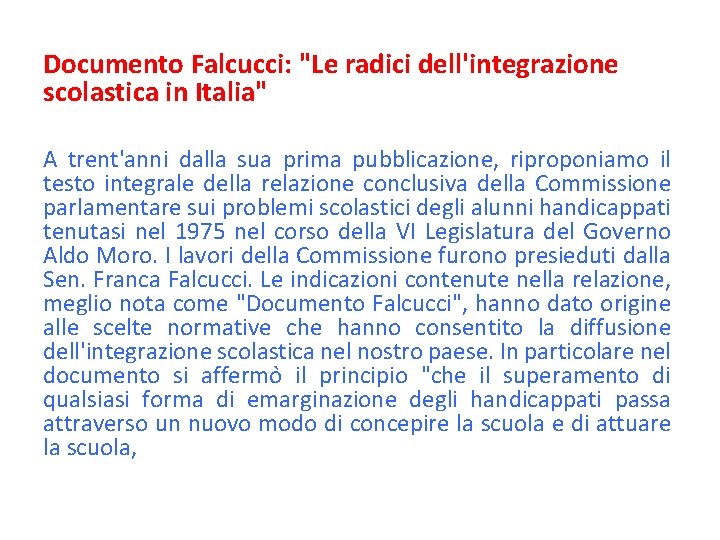 Documento Falcucci: "Le radici dell'integrazione scolastica in Italia"

A trent'anni dalla sua prima pubblicazione, riproponiamo il testo integrale della relazione conclusiva della Commissione parlamentare sui problemi scolastici degli alunni handicappati tenutasi nel 1975 nel corso della VI Legislatura del Governo Aldo Moro. I lavori della Commissione furono presieduti dalla Sen. Franca Falcucci. Le indicazioni contenute nella relazione, meglio nota come "Documento Falcucci", hanno dato origine alle scelte normative che hanno consentito la diffusione dell'integrazione scolastica nel nostro paese. In particolare nel documento si affermò il principio "che il superamento di qualsiasi forma di emarginazione degli handicappati passa attraverso un nuovo modo di concepire la scuola e di attuare la scuola,